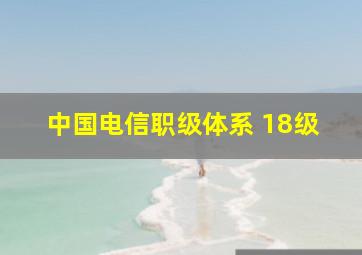 中国电信职级体系 18级